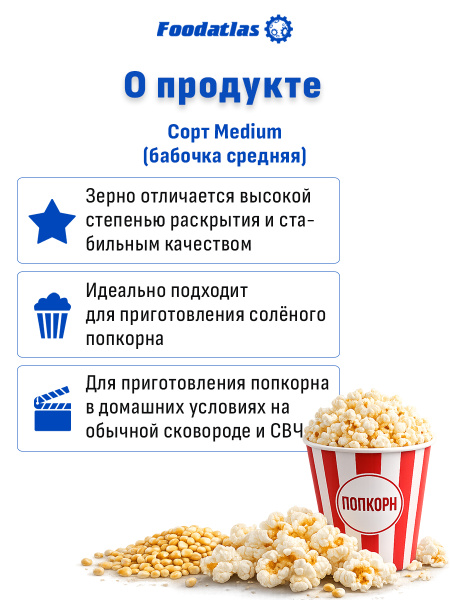 Foodatlas

О продукте

Сорт Medium
(бабочка средняя)

Зерно отличается высокой степенью раскрытия и стабильным качеством

Идеально подходит для приготовления солёного попкорна

Для приготовления попкорна в домашних условиях на обычной сковороде и СВЧ

ПОПКОРН